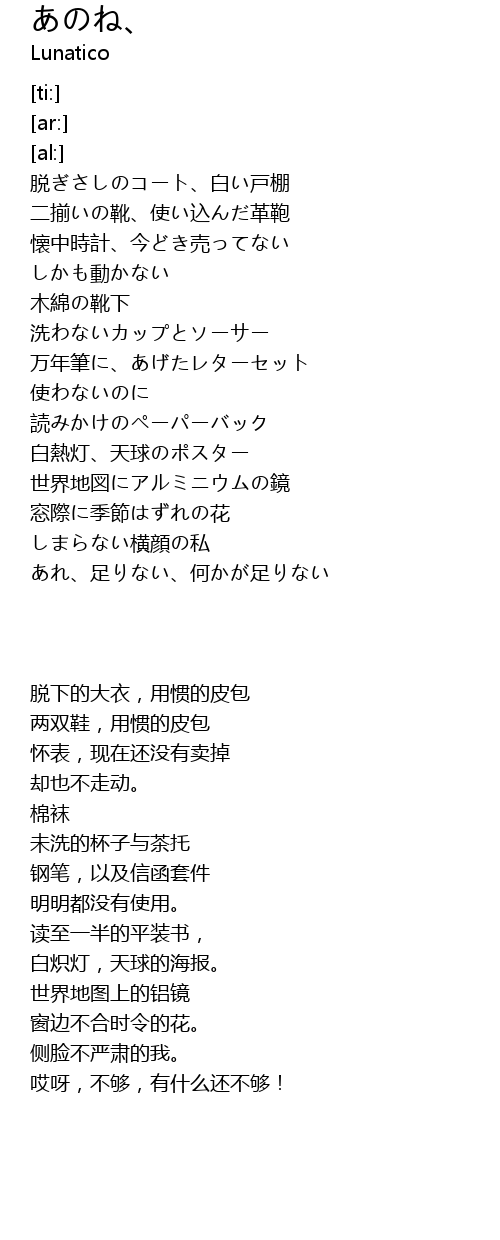 あのね、
Lunatico

[ti:]
[ar:]
[al:]
脱ぎさしのコート、白い戸棚
二揃いの靴、使い込んだ革鞄
懐中時計、今どき売ってない
しかも動かない
木綿の靴下
洗わないカップとソーサー
万年筆に、あげたレターセット
使わないのに
読みかけのペーパーバック
白熱灯、天球のポスター
世界地図にアルミニウムの鏡
窓際に季節はずれの花
しまらない横顔の私
あれ、足りない、何かが足りない

脱下的大衣，用惯的皮包
两双鞋，用惯的皮包
怀表，现在还没有卖掉
却也不走动。
棉袜
未洗的杯子与茶托
钢笔，以及信函套件
明明都没有使用。
读至一半的平装书，
白炽灯，天球的海报。
世界地图上的铝镜
窗边不合时令的花。
侧脸不严肃的我。
哎呀，不够，有什么还不够！